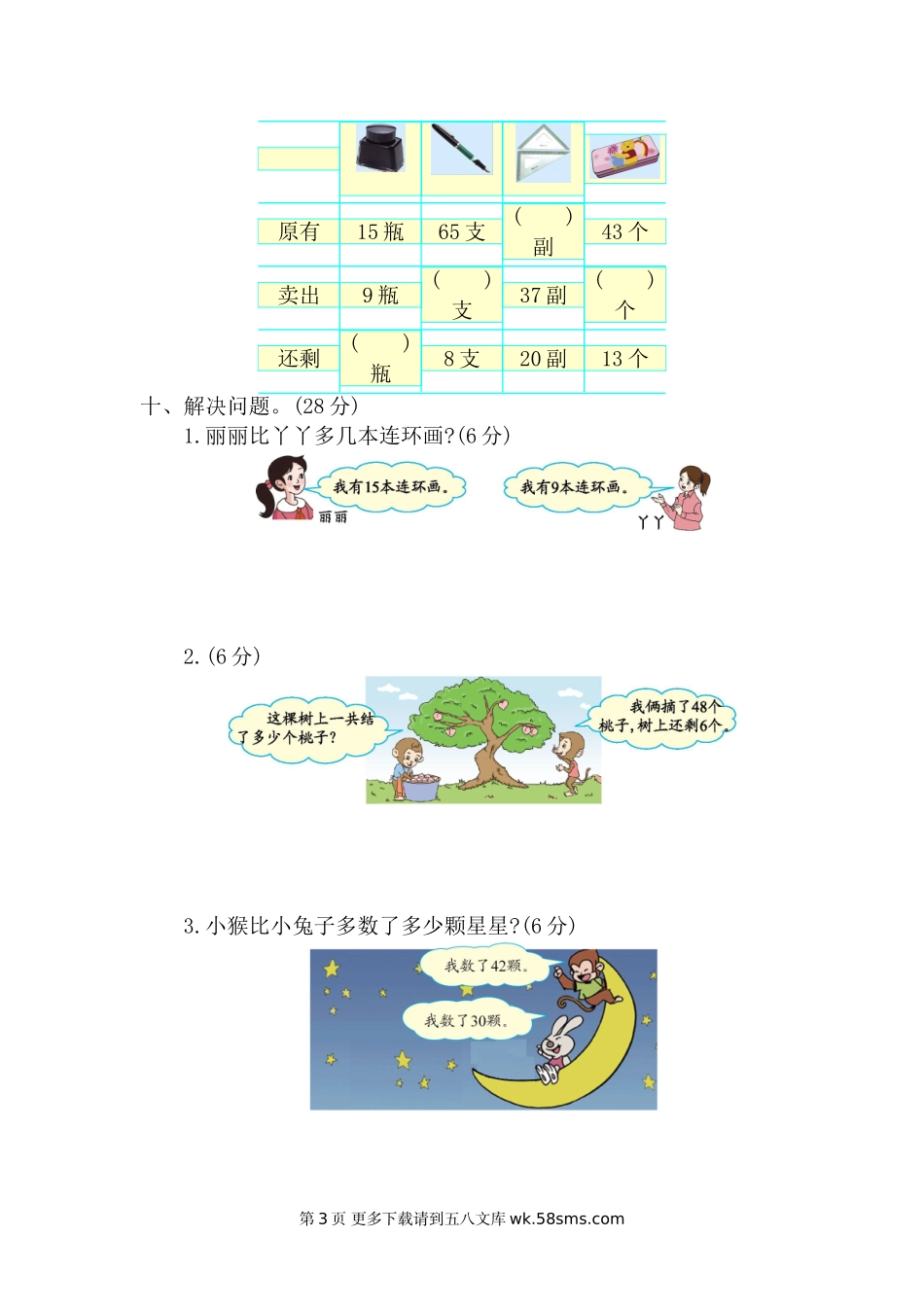 |  |  |  |  |  |
|---|---|---|---|---|
| 原有 | 15瓶 | 65支 | (  )副 | 43个 |
| 卖出 | 9瓶 | (  )支 | 37副 | (  )个 |
| 还剩 | (  )瓶 | 8支 | 20副 | 13个 |

十、解决问题。(28分)

1.丽丽比丫丫多几本连环画?(6分)

我有15本连环画。

丽丽

我有9本连环画。

丫丫

2.(6分)

这棵树上一共结了多少个桃子?

我俩摘了48个桃子,树上还剩6个。

3.小猴比小兔子多数了多少颗星星?(6分)

我数了42颗。

我数了30颗。

第3页 更多下载请到五八文库wk.58sms.com